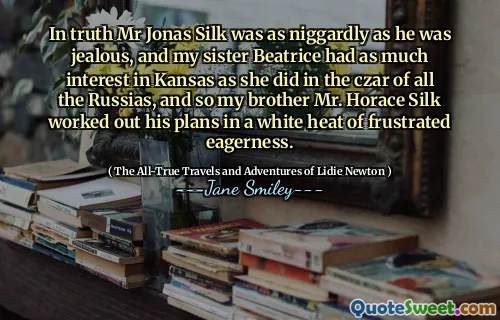 In truth Mr Jonas Silk was as niggardly as he was jealous, and my sister Beatrice had as much interest in Kansas as she did in the czar of all the Russias, and so my brother Mr. Horace Silk worked out his plans in a white heat of frustrated eagerness.

( The All-True Travels and Adventures of Lidie Newton )

---Jane Smiley---

QuoteSweet.com